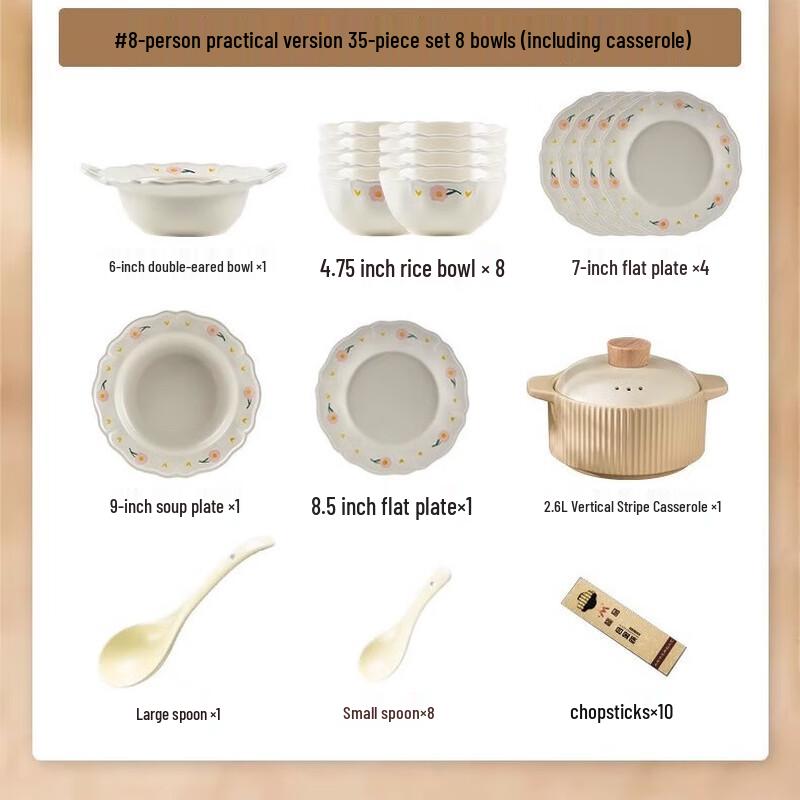 #8-person practical version 35-piece set 8 bowls (including casserole)

6-inch double-eared bowl ×1

4.75 inch rice bowl × 8

7-inch flat plate ×4

9-inch soup plate ×1

8.5 inch flat plate×1

2.6L Vertical Stripe Casserole ×1

Large spoon ×1

Small spoon×8

chopsticks×10